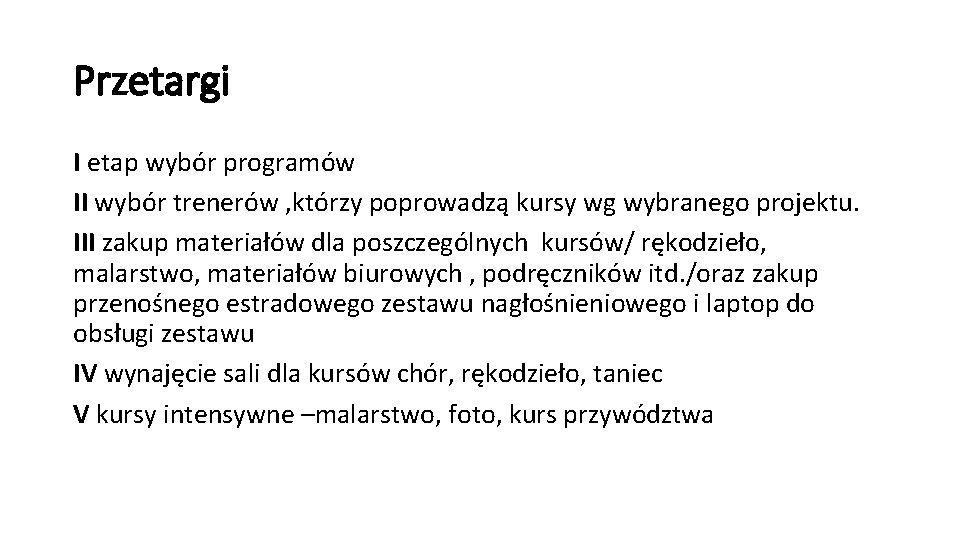 Przetargi

I etap wybór programów

II wybór trenerów ,którzy poprowadzą kursy wg wybranego projektu.

III zakup materiałów dla poszczególnych kursów/ rękodzieło, malarstwo, materiałów biurowych , podręczników itd./oraz zakup przenośnego estradowego zestawu nagłośnieniowego i laptop do obsługi zestawu

IV wynajęcie sali dla kursów chór, rękodzieło, taniec

V kursy intensywne –malarstwo, foto, kurs przywództwa